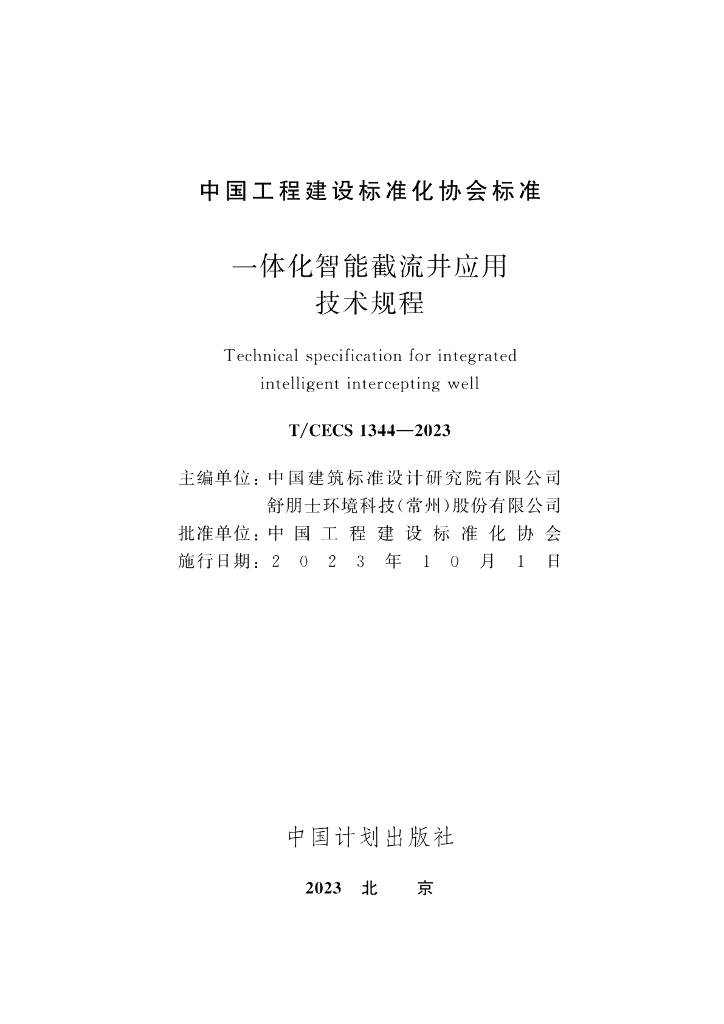 中国工程建设标准化协会标准

一体化智能截流井应用
技术规程

Technical specification for integrated
intelligent intercepting well

T/CECS 1344—2023

主编单位：中国建筑标准设计研究院有限公司
舒朋士环境科技(常州)股份有限公司
批准单位：中国工程建设标准化协会
施行日期：2023年10月1日

中国计划出版社

2023 北京